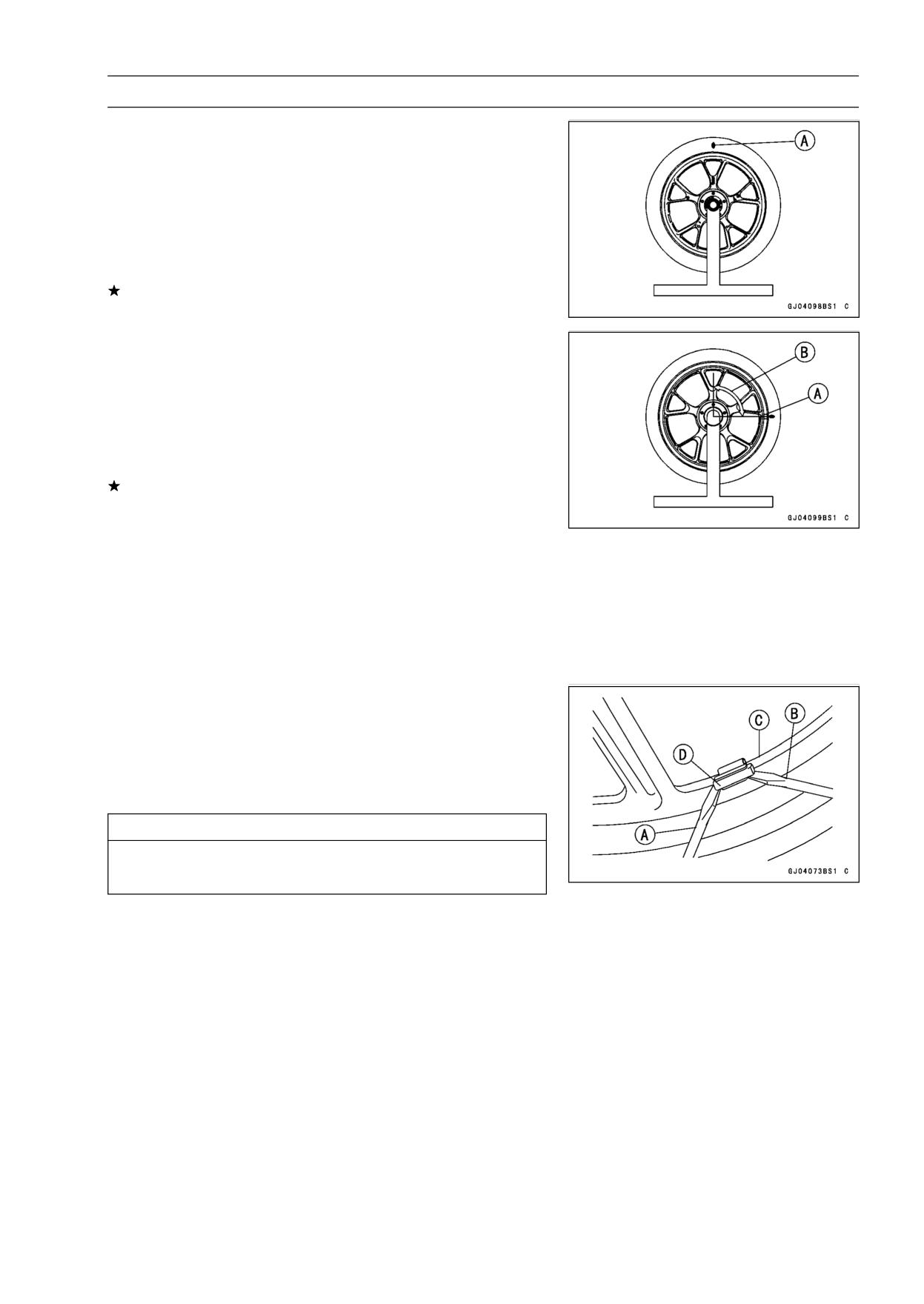 ★

★

A

GJ04098BS1 C

B

A

GJ04099BS1 C

C

B

D

A

GJ04073BS1 C